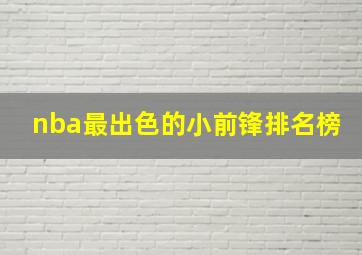 nba最出色的小前锋排名榜